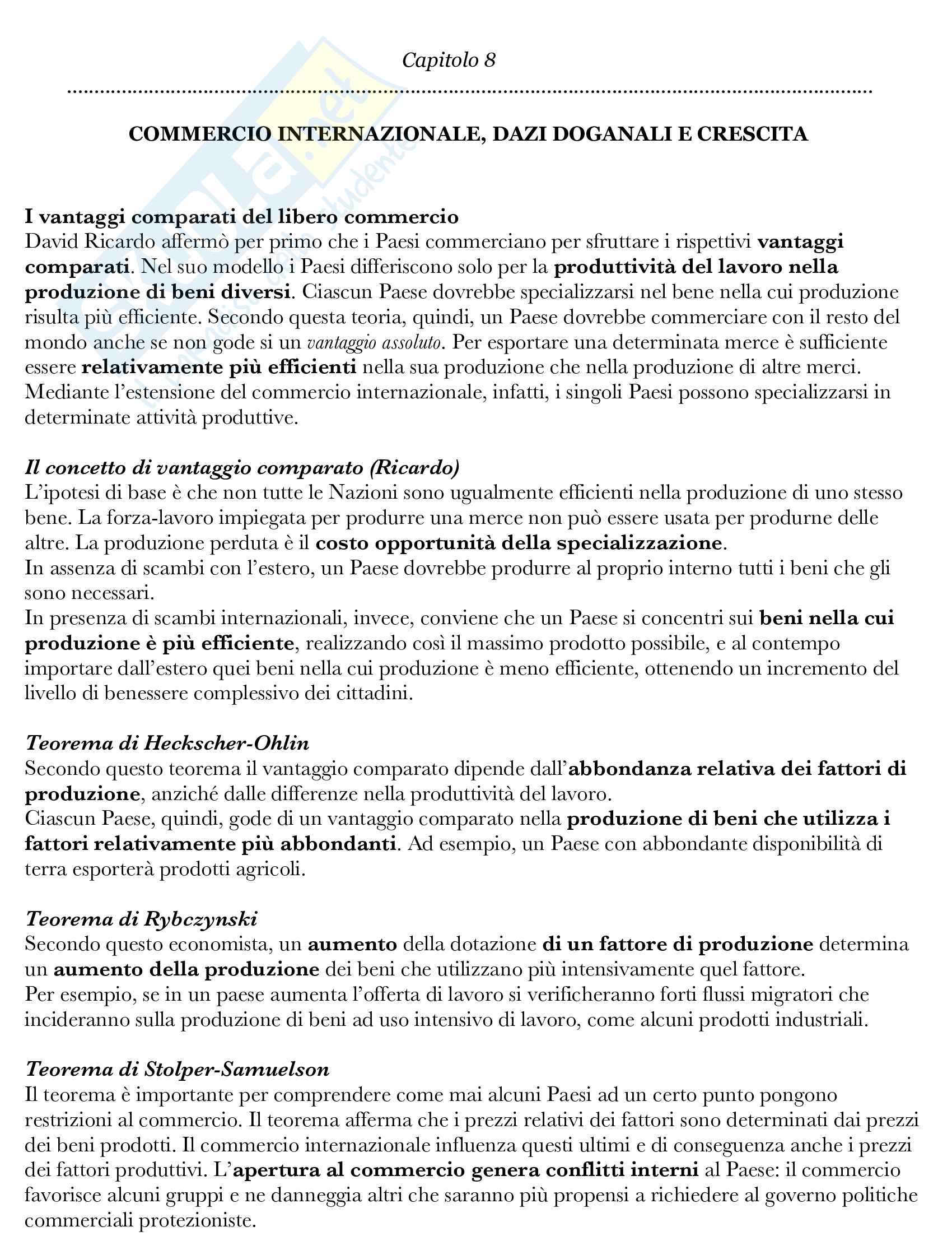 Capitolo 8

COMMERCIO INTERNAZIONALE, DAZI DOGANALI E CRESCITA

I vantaggi comparati del libero commercio
David Ricardo affermò per primo che i Paesi commerciano per sfruttare i rispettivi vantaggi comparati. Nel suo modello i Paesi differiscono solo per la produttività del lavoro nella produzione di beni diversi. Ciascun Paese dovrebbe specializzarsi nel bene nella cui produzione risulta più efficiente. Secondo questa teoria, quindi, un Paese dovrebbe commerciare con il resto del mondo anche se non gode si un vantaggio assoluto. Per esportare una determinata merce è sufficiente essere relativamente più efficienti nella sua produzione che nella produzione di altre merci. Mediante l'estensione del commercio internazionale, infatti, i singoli Paesi possono specializzarsi in determinate attività produttive.

Il concetto di vantaggio comparato (Ricardo)
L'ipotesi di base è che non tutte le Nazioni sono ugualmente efficienti nella produzione di uno stesso bene. La forza-lavoro impiegata per produrre una merce non può essere usata per produrne delle altre. La produzione perduta è il costo opportunità della specializzazione.
In assenza di scambi con l'estero, un Paese dovrebbe produrre al proprio interno tutti i beni che gli sono necessari.
In presenza di scambi internazionali, invece, conviene che un Paese si concentri sui beni nella cui produzione è più efficiente, realizzando così il massimo prodotto possibile, e al contempo importare dall'estero quei beni nella cui produzione è meno efficiente, ottenendo un incremento del livello di benessere complessivo dei cittadini.

Teorema di Heckscher-Ohlin
Secondo questo teorema il vantaggio comparato dipende dall'abbondanza relativa dei fattori di produzione, anziché dalle differenze nella produttività del lavoro.
Ciascun Paese, quindi, gode di un vantaggio comparato nella produzione di beni che utilizza i fattori relativamente più abbondanti. Ad esempio, un Paese con abbondante disponibilità di terra esporterà prodotti agricoli.

Teorema di Rybczynski
Secondo questo economista, un aumento della dotazione di un fattore di produzione determina un aumento della produzione dei beni che utilizzano più intensivamente quel fattore.
Per esempio, se in un paese aumenta l'offerta di lavoro si verificheranno forti flussi migratori che incideranno sulla produzione di beni ad uso intensivo di lavoro, come alcuni prodotti industriali.

Teorema di Stolper-Samuelson
Il teorema è importante per comprendere come mai alcuni Paesi ad un certo punto pongono restrizioni al commercio. Il teorema afferma che i prezzi relativi dei fattori sono determinati dai prezzi dei beni prodotti. Il commercio internazionale influenza questi ultimi e di conseguenza anche i prezzi dei fattori produttivi. L'apertura al commercio genera conflitti interni al Paese: il commercio favorisce alcuni gruppi e ne danneggia altri che saranno più propensi a richiedere al governo politiche commerciali protezioniste.